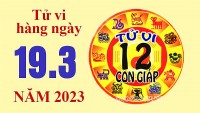 Tử vi hàng ngày

19.3

NĂM 2023

TỬ VI

12

CON GIÁP